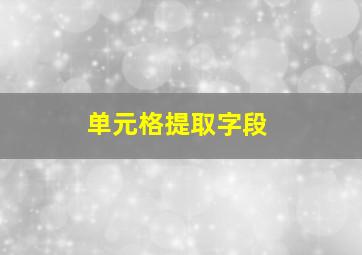 单元格提取字段